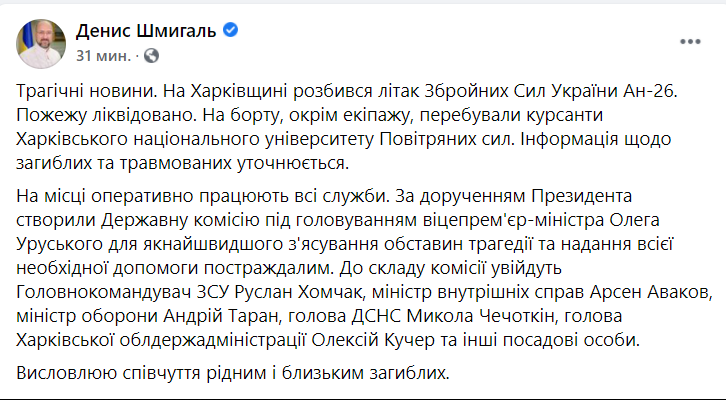 Денис Шмигаль
31 мин. ·

Трагічні новини. На Харківщині розбився літак Збройних Сил України Ан-26. Пожежу ліквідовано. На борту, окрім екіпажу, перебували курсанти Харківського національного університету Повітряних сил. Інформація щодо загиблих та травмованих уточнюється.

На місці оперативно працюють всі служби. За дорученням Президента створили Державну комісію під головуванням віцепрем'єр-міністра Олега Уруського для якнайшвидшого з'ясування обставин трагедії та надання всієї необхідної допомоги постраждалим. До складу комісії увійдуть Головнокомандувач ЗСУ Руслан Хомчак, міністр внутрішніх справ Арсен Аваков, міністр оборони Андрій Таран, голова ДСНС Микола Чечоткін, голова Харківської облдержадміністрації Олексій Кучер та інші посадові особи.

Висловлюю співчуття рідним і близьким загиблих.